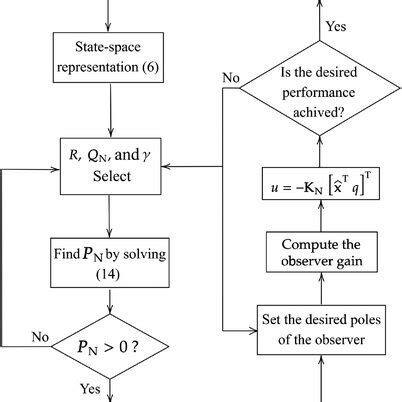 State-space representation (6)

$R$, $Q_N$, and $\gamma$ Select

Find $P_N$ by solving (14)

No

$P_N > 0$ ?

Yes

Yes

No

Is the desired performance achived?

$u = -K_N \left[\hat{x}^T \; q\right]^T$

Compute the observer gain

Set the desired poles of the observer